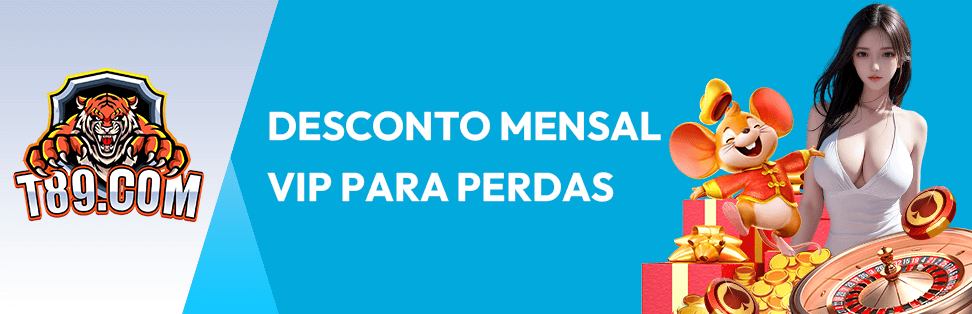 T89.COM

DESCONTO MENSAL VIP PARA PERDAS